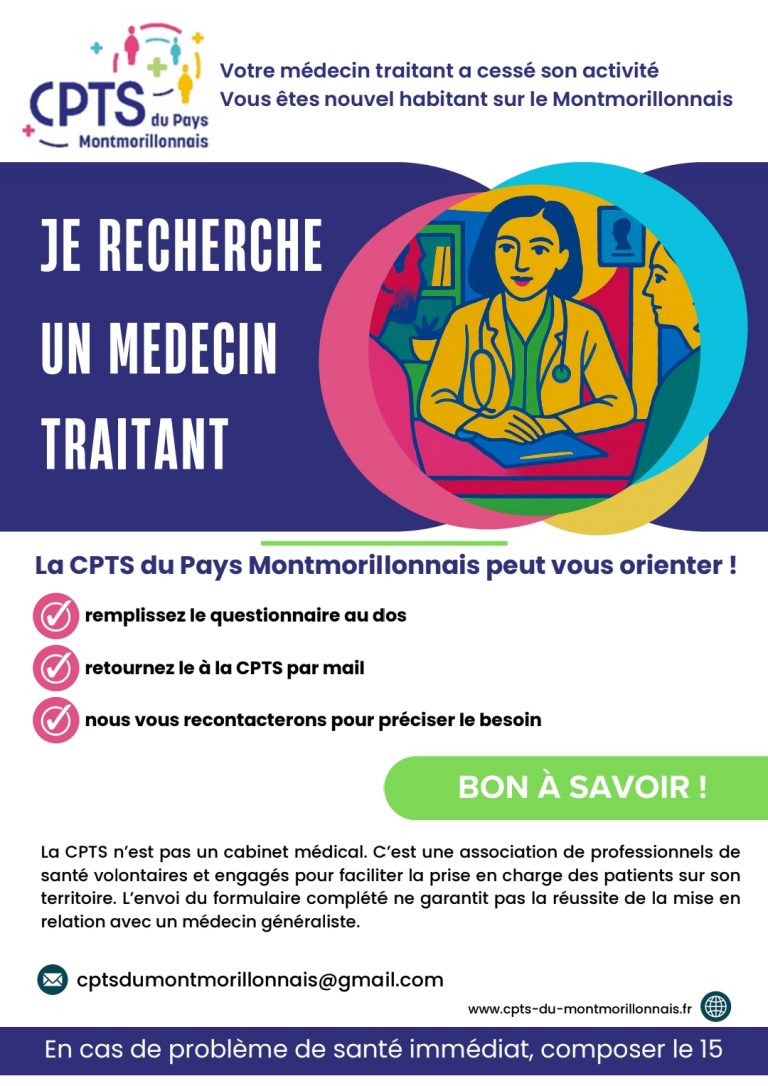 CPTS du Pays Montmorillonnais

Votre médecin traitant a cessé son activité
Vous êtes nouvel habitant sur le Montmorillonnais

JE RECHERCHE
UN MEDECIN
TRAITANT

La CPTS du Pays Montmorillonnais peut vous orienter !

remplissez le questionnaire au dos

retournez le à la CPTS par mail

nous vous recontacterons pour préciser le besoin

BON À SAVOIR !

La CPTS n'est pas un cabinet médical. C'est une association de professionnels de santé volontaires et engagés pour faciliter la prise en charge des patients sur son territoire. L'envoi du formulaire complété ne garantit pas la réussite de la mise en relation avec un médecin généraliste.

cptsdumontmorillonnais@gmail.com

www.cpts-du-montmorillonnais.fr

En cas de problème de santé immédiat, composer le 15